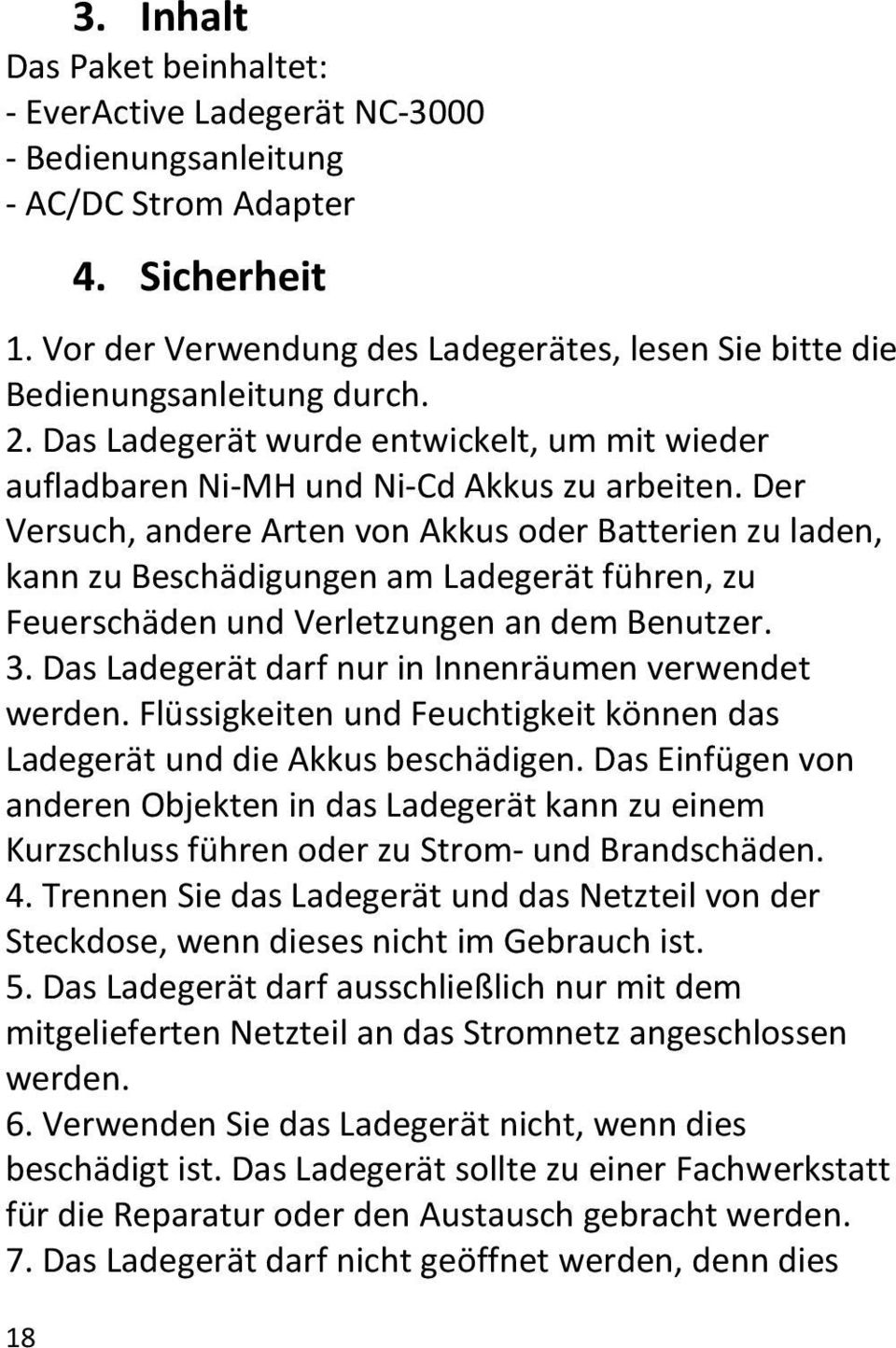 3. Inhalt

Das Paket beinhaltet:
- EverActive Ladegerät NC-3000
- Bedienungsanleitung
- AC/DC Strom Adapter

4. Sicherheit

1. Vor der Verwendung des Ladegerätes, lesen Sie bitte die Bedienungsanleitung durch.
2. Das Ladegerät wurde entwickelt, um mit wieder aufladbaren Ni-MH und Ni-Cd Akkus zu arbeiten. Der Versuch, andere Arten von Akkus oder Batterien zu laden, kann zu Beschädigungen am Ladegerät führen, zu Feuerschäden und Verletzungen an dem Benutzer.
3. Das Ladegerät darf nur in Innenräumen verwendet werden. Flüssigkeiten und Feuchtigkeit können das Ladegerät und die Akkus beschädigen. Das Einfügen von anderen Objekten in das Ladegerät kann zu einem Kurzschluss führen oder zu Strom- und Brandschäden.
4. Trennen Sie das Ladegerät und das Netzteil von der Steckdose, wenn dieses nicht im Gebrauch ist.
5. Das Ladegerät darf ausschließlich nur mit dem mitgelieferten Netzteil an das Stromnetz angeschlossen werden.
6. Verwenden Sie das Ladegerät nicht, wenn dies beschädigt ist. Das Ladegerät sollte zu einer Fachwerkstatt für die Reparatur oder den Austausch gebracht werden.
7. Das Ladegerät darf nicht geöffnet werden, denn dies

18